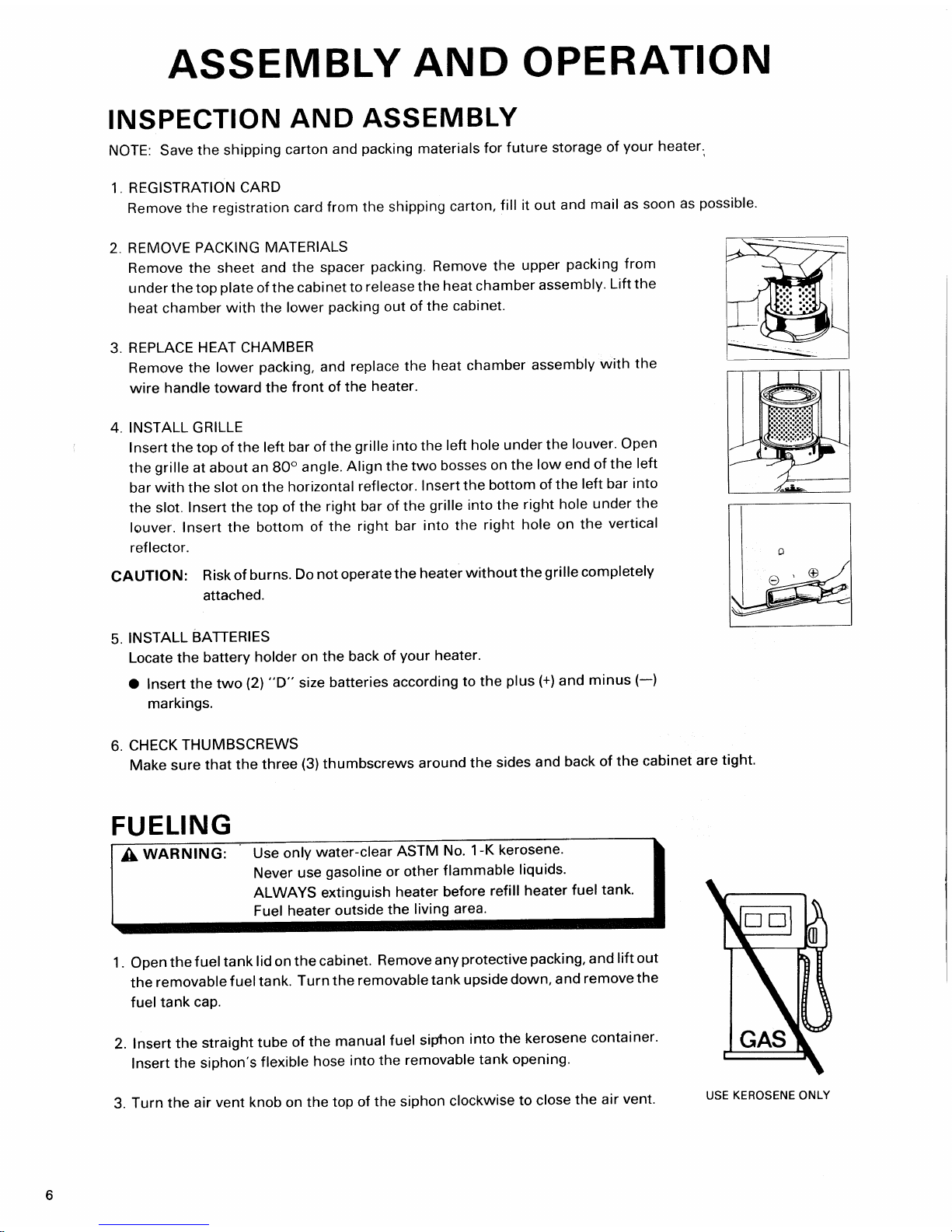 ASSEMBLY AND OPERATION

INSPECTION AND ASSEMBLY

NOTE: Save the shipping carton and packing materials for future storage of your heater.

1. REGISTRATION CARD
Remove the registration card from the shipping carton, fill it out and mail as soon as possible.

2. REMOVE PACKING MATERIALS
Remove the sheet and the spacer packing. Remove the upper packing from under the top plate of the cabinet to release the heat chamber assembly. Lift the heat chamber with the lower packing out of the cabinet.

3. REPLACE HEAT CHAMBER
Remove the lower packing, and replace the heat chamber assembly with the wire handle toward the front of the heater.

4. INSTALL GRILLE
Insert the top of the left bar of the grille into the left hole under the louver. Open the grille at about an 80° angle. Align the two bosses on the low end of the left bar with the slot on the horizontal reflector. Insert the bottom of the left bar into the slot. Insert the top of the right bar of the grille into the right hole under the louver. Insert the bottom of the right bar into the right hole on the vertical reflector.

CAUTION: Risk of burns. Do not operate the heater without the grille completely attached.

5. INSTALL BATTERIES
Locate the battery holder on the back of your heater.
● Insert the two (2) "D" size batteries according to the plus (+) and minus (—) markings.

6. CHECK THUMBSCREWS
Make sure that the three (3) thumbscrews around the sides and back of the cabinet are tight.

FUELING

WARNING: Use only water-clear ASTM No. 1-K kerosene.
Never use gasoline or other flammable liquids.
ALWAYS extinguish heater before refill heater fuel tank.
Fuel heater outside the living area.

1. Open the fuel tank lid on the cabinet. Remove any protective packing, and lift out the removable fuel tank. Turn the removable tank upside down, and remove the fuel tank cap.

2. Insert the straight tube of the manual fuel siphon into the kerosene container. Insert the siphon's flexible hose into the removable tank opening.

3. Turn the air vent knob on the top of the siphon clockwise to close the air vent.

GAS

USE KEROSENE ONLY

6